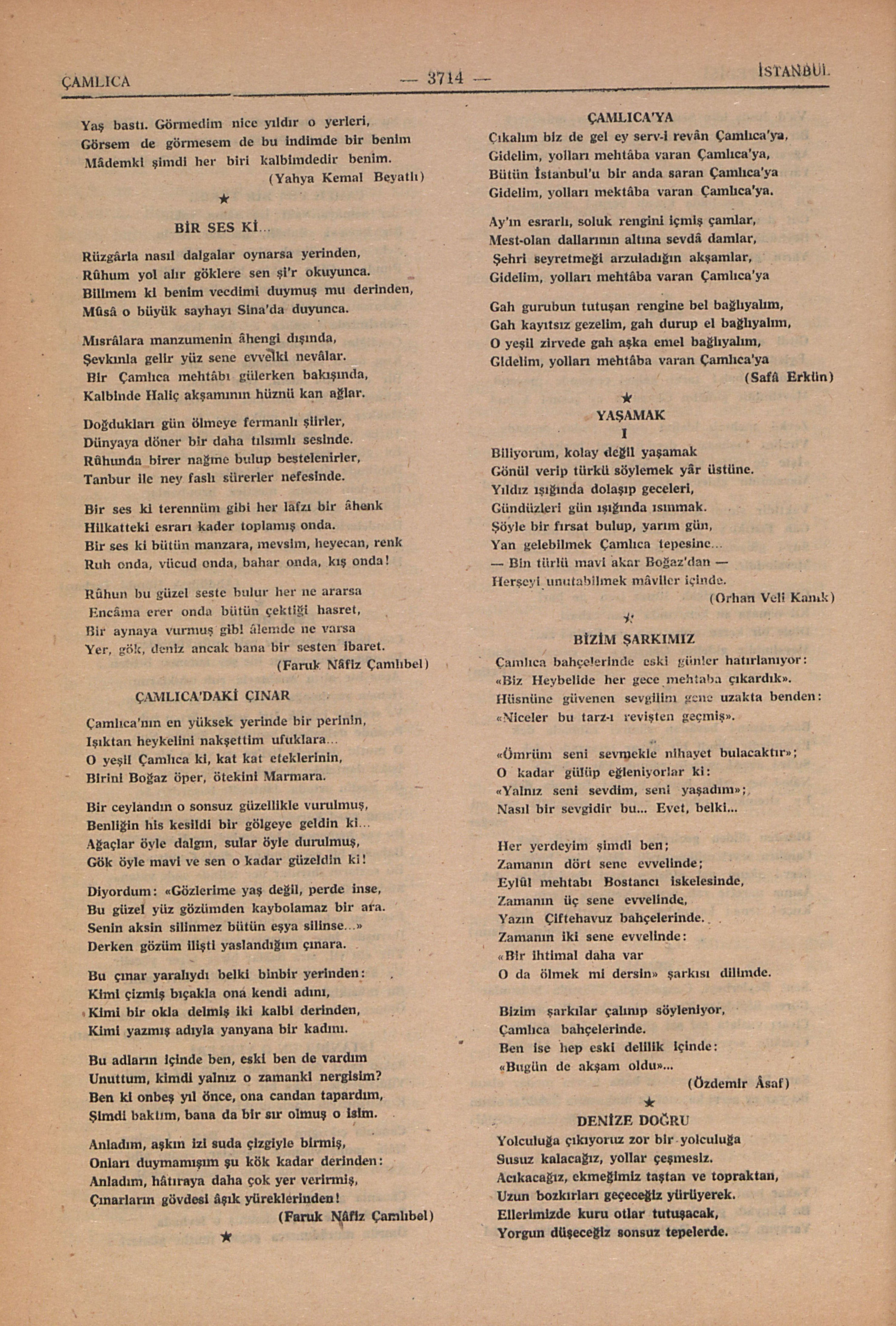 ÇAMLICA — 3714 — İSTANBUL

Yaş bastı. Görmedim nice yıldır o yerleri,
Görsem de görmesem de bu indimde bir benim
Mâdemki şimdi her biri kalbimdedir benim.
(Yahya Kemal Beyatlı)

★

BİR SES Kİ...

Rüzgârla nasıl dalgalar oynarsa yerinden,
Rûhum yol alır göklere sen şi'r okuyunca.
Bilmem ki benim vecdimi duymuş mu derinden,
Mûsâ o büyük sayhayı Sina'da duyunca.

Mısrâlara manzumenin âhengi dışında,
Şevkınla gelir yüz sene evvelki nevâlar.
Bir Çamlıca mehtâbı gülerken bakışında,
Kalbinde Haliç akşamının hüznü kan ağlar.

Doğdukları gün ölmeye fermanlı şiirler,
Dünyaya döner bir daha tılsımlı sesinde.
Rûhunda birer nağme bulup bestelenirler,
Tanbur ile ney faslı sürerler nefesinde.

Bir ses ki terennüm gibi her lâfzı bir âhenk
Hilkatteki esrarı kader toplamış onda.
Bir ses ki bütün manzara, mevsim, heyecan, renk
Ruh onda, vücud onda, bahar onda, kış onda!

Rûhun bu güzel seste bulur her ne ararsa
Encâma erer onda bütün çektiği hasret,
Bir aynaya vurmuş gibi âlemde ne varsa
Yer, gök, deniz ancak bana bir sesten ibaret.
(Faruk Nâfiz Çamlıbel)

ÇAMLICA'DAKİ ÇINAR

Çamlıca'nın en yüksek yerinde bir perinin,
Işıktan heykelini nakşettim ufuklara...
O yeşil Çamlıca ki, kat kat eteklerinin,
Birini Boğaz öper, ötekini Marmara.

Bir ceylandın o sonsuz güzellikle vurulmuş,
Benliğin his kesildi bir gölgeye geldin ki...
Ağaçlar öyle dalgın, sular öyle durulmuş,
Gök öyle mavi ve sen o kadar güzeldin ki!

Diyordum: «Gözlerime yaş değil, perde inse,
Bu güzel yüz gözümden kaybolamaz bir ara.
Senin aksin silinmez bütün eşya silinse...»
Derken gözüm ilişti yaslandığım çınara.

Bu çınar yaralıydı belki binbir yerinden:
Kimi çizmiş bıçakla ona kendi adını,
Kimi bir okla delmiş iki kalbi derinden,
Kimi yazmış adıyla yanyana bir kadını.

Bu adların içinde ben, eski ben de vardım
Unuttum, kimdi yalnız o zamanki nergisim?
Ben ki onbeş yıl önce, ona candan tapardım,
Şimdi baktım, bana da bir sır olmuş o isim.

Anladım, aşkın izi suda çizgiyle birmiş,
Onları duymamışım şu kök kadar derinden:
Anladım, hâtıraya daha çok yer verirmiş,
Çınarların gövdesi âşık yüreklerinden!
(Faruk Nâfiz Çamlıbel)

★

ÇAMLICA'YA

Çıkalım biz de gel ey serv-i revân Çamlıca'ya,
Gidelim, yolları mehtâba varan Çamlıca'ya,
Bütün İstanbul'u bir anda saran Çamlıca'ya
Gidelim, yolları mektâba varan Çamlıca'ya.

Ay'ın esrarlı, soluk rengini içmiş çamlar,
Mest-olan dallarının altına sevdâ damlar,
Şehri seyretmeği arzuladığın akşamlar,
Gidelim, yolları mehtâba varan Çamlıca'ya

Gah gurubun tutuşan rengine bel bağlıyalım,
Gah kayıtsız gezelim, gah durup el bağlıyalım,
O yeşil zirvede gah aşka emel bağlıyalım,
Gidelim, yolları mehtâba varan Çamlıca'ya
(Safâ Erkün)

★

YAŞAMAK
I

Biliyorum, kolay değil yaşamak
Gönül verip türkü söylemek yâr üstüne.
Yıldız ışığında dolaşıp geceleri,
Gündüzleri gün ışığında ısınmak.
Şöyle bir fırsat bulup, yarım gün,
Yan gelebilmek Çamlıca tepesine...
— Bin türlü mavi akar Boğaz'dan —
Herşeyi unutabilmek mâviler içinde.
(Orhan Veli Kanık)

★

BİZİM ŞARKIMIZ

Çamlıca bahçelerinde eski günler hatırlanıyor:
«Biz Heybelide her gece mehtaba çıkardık».
Hüsnüne güvenen sevgilim gene uzakta benden:
«Niceler bu tarz-ı revişten geçmiş».

«Ömrüm seni sevmekle nihayet bulacaktır»;
O kadar gülüp eğleniyorlar ki:
«Yalnız seni sevdim, seni yaşadım»;
Nasıl bir sevgidir bu... Evet, belki...

Her yerdeyim şimdi ben;
Zamanın dört sene evvelinde;
Eylûl mehtabı Bostancı iskelesinde,
Zamanın üç sene evvelinde,
Yazın Çiftehavuz bahçelerinde.
Zamanın iki sene evvelinde:
«Bir ihtimal daha var
O da ölmek mi dersin» şarkısı dilimde.

Bizim şarkılar çalınıp söyleniyor,
Çamlıca bahçelerinde.
Ben ise hep eski delilik içinde:
«Bugün de akşam oldu»...
(Özdemir Âsaf)

★

DENİZE DOĞRU

Yolculuğa çıkıyoruz zor bir yolculuğa
Susuz kalacağız, yollar çeşmesiz.
Acıkacağız, ekmeğimiz taştan ve topraktan,
Uzun bozkırları geçeceğiz yürüyerek.
Ellerimizde kuru otlar tutuşacak,
Yorgun düşeceğiz sonsuz tepelerde.